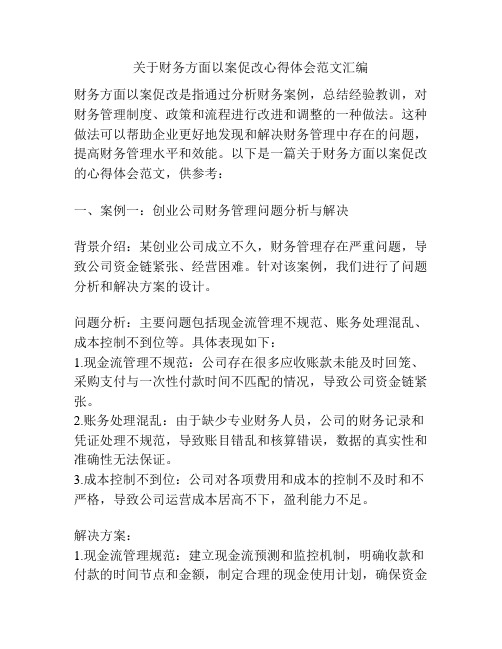 关于财务方面以案促改心得体会范文汇编

财务方面以案促改是指通过分析财务案例，总结经验教训，对财务管理制度、政策和流程进行改进和调整的一种做法。这种做法可以帮助企业更好地发现和解决财务管理中存在的问题，提高财务管理水平和效能。以下是一篇关于财务方面以案促改的心得体会范文，供参考：

一、案例一：创业公司财务管理问题分析与解决

背景介绍：某创业公司成立不久，财务管理存在严重问题，导致公司资金链紧张、经营困难。针对该案例，我们进行了问题分析和解决方案的设计。

问题分析：主要问题包括现金流管理不规范、账务处理混乱、成本控制不到位等。具体表现如下：
1.现金流管理不规范：公司存在很多应收账款未能及时回笼、采购支付与一次性付款时间不匹配的情况，导致公司资金链紧张。
2.账务处理混乱：由于缺少专业财务人员，公司的财务记录和凭证处理不规范，导致账目错乱和核算错误，数据的真实性和准确性无法保证。
3.成本控制不到位：公司对各项费用和成本的控制不及时和不严格，导致公司运营成本居高不下，盈利能力不足。

解决方案：
1.现金流管理规范：建立现金流预测和监控机制，明确收款和付款的时间节点和金额，制定合理的现金使用计划，确保资金